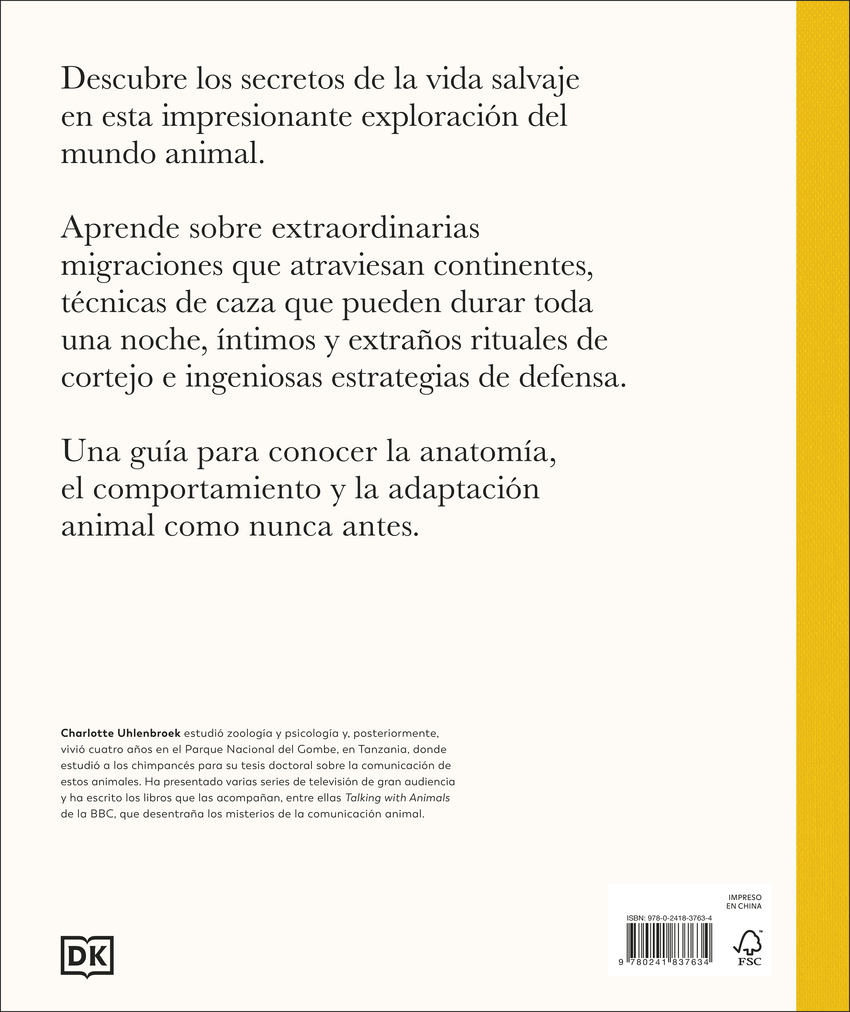 Descubre los secretos de la vida salvaje en esta impresionante exploración del mundo animal.

Aprende sobre extraordinarias migraciones que atraviesan continentes, técnicas de caza que pueden durar toda una noche, íntimos y extraños rituales de cortejo e ingeniosas estrategias de defensa.

Una guía para conocer la anatomía, el comportamiento y la adaptación animal como nunca antes.

Charlotte Uhlenbroek estudió zoología y psicología y, posteriormente, vivió cuatro años en el Parque Nacional del Gombe, en Tanzania, donde estudió a los chimpancés para su tesis doctoral sobre la comunicación de estos animales. Ha presentado varias series de televisión de gran audiencia y ha escrito los libros que las acompañan, entre ellas Talking with Animals de la BBC, que desentraña los misterios de la comunicación animal.

DK

IMPRESO EN CHINA

ISBN: 978-0-2418-3763-4

9 780241 837634

FSC